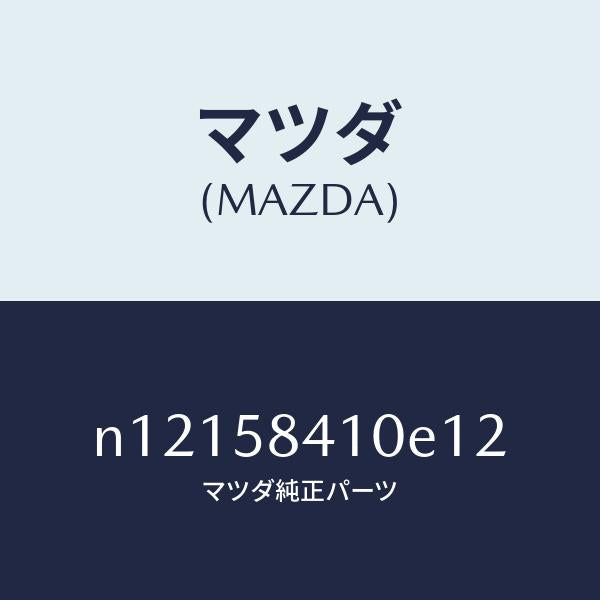 マツダ
(MAZDA)

n12158410e12
マツダ純正パーツ